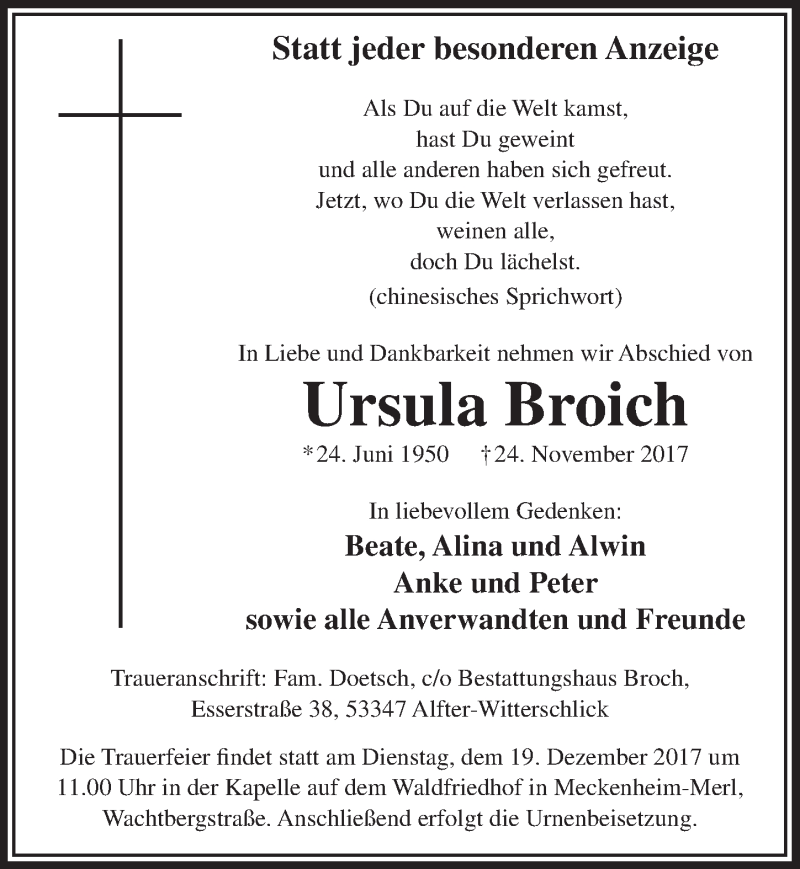 Statt jeder besonderen Anzeige

Als Du auf die Welt kamst,
hast Du geweint
und alle anderen haben sich gefreut.
Jetzt, wo Du die Welt verlassen hast,
weinen alle,
doch Du lächelst.
(chinesisches Sprichwort)

In Liebe und Dankbarkeit nehmen wir Abschied von

Ursula Broich

*24. Juni 1950 †24. November 2017

In liebevollem Gedenken:
Beate, Alina und Alwin
Anke und Peter
sowie alle Anverwandten und Freunde

Traueranschrift: Fam. Doetsch, c/o Bestattungshaus Broch, Esserstraße 38, 53347 Alfter-Witterschlick

Die Trauerfeier findet statt am Dienstag, dem 19. Dezember 2017 um 11.00 Uhr in der Kapelle auf dem Waldfriedhof in Meckenheim-Merl, Wachtbergstraße. Anschließend erfolgt die Urnenbeisetzung.